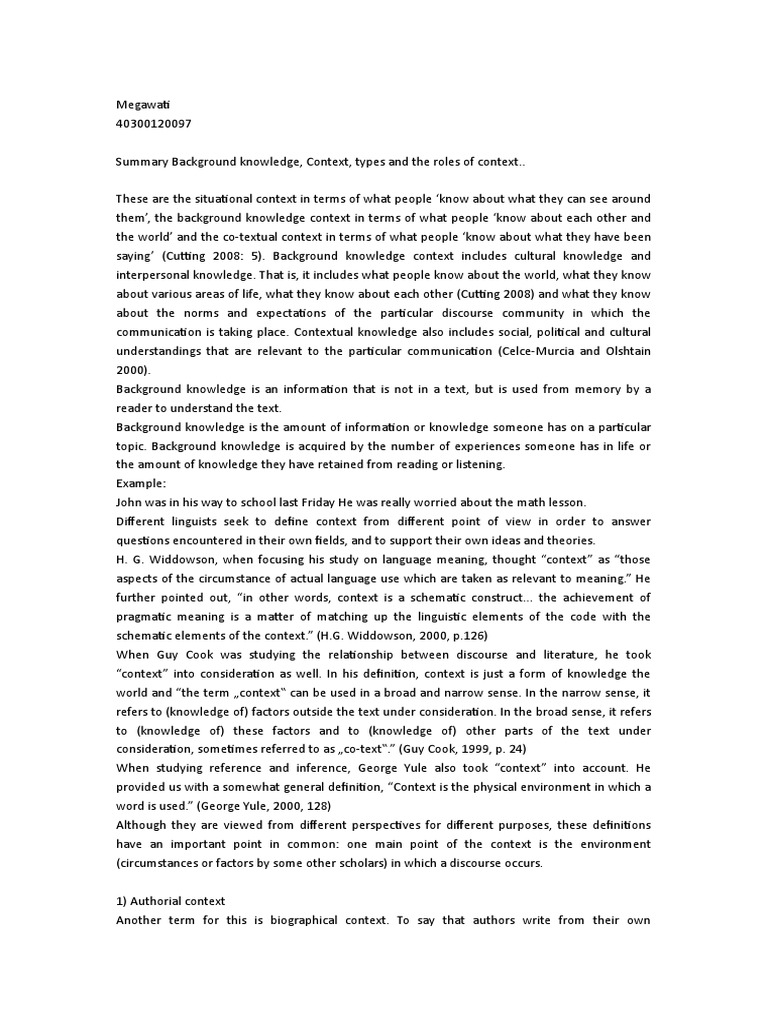 Megawati
40300120097

Summary Background knowledge, Context, types and the roles of context..

These are the situational context in terms of what people 'know about what they can see around them', the background knowledge context in terms of what people 'know about each other and the world' and the co-textual context in terms of what people 'know about what they have been saying' (Cutting 2008: 5). Background knowledge context includes cultural knowledge and interpersonal knowledge. That is, it includes what people know about the world, what they know about various areas of life, what they know about each other (Cutting 2008) and what they know about the norms and expectations of the particular discourse community in which the communication is taking place. Contextual knowledge also includes social, political and cultural understandings that are relevant to the particular communication (Celce-Murcia and Olshtain 2000).
Background knowledge is an information that is not in a text, but is used from memory by a reader to understand the text.
Background knowledge is the amount of information or knowledge someone has on a particular topic. Background knowledge is acquired by the number of experiences someone has in life or the amount of knowledge they have retained from reading or listening.
Example:
John was in his way to school last Friday He was really worried about the math lesson.
Different linguists seek to define context from different point of view in order to answer questions encountered in their own fields, and to support their own ideas and theories.
H. G. Widdowson, when focusing his study on language meaning, thought "context" as "those aspects of the circumstance of actual language use which are taken as relevant to meaning." He further pointed out, "in other words, context is a schematic construct... the achievement of pragmatic meaning is a matter of matching up the linguistic elements of the code with the schematic elements of the context." (H.G. Widdowson, 2000, p.126)
When Guy Cook was studying the relationship between discourse and literature, he took "context" into consideration as well. In his definition, context is just a form of knowledge the world and "the term „context" can be used in a broad and narrow sense. In the narrow sense, it refers to (knowledge of) factors outside the text under consideration. In the broad sense, it refers to (knowledge of) these factors and to (knowledge of) other parts of the text under consideration, sometimes referred to as „co-text"." (Guy Cook, 1999, p. 24)
When studying reference and inference, George Yule also took "context" into account. He provided us with a somewhat general definition, "Context is the physical environment in which a word is used." (George Yule, 2000, 128)
Although they are viewed from different perspectives for different purposes, these definitions have an important point in common: one main point of the context is the environment (circumstances or factors by some other scholars) in which a discourse occurs.

1) Authorial context
Another term for this is biographical context. To say that authors write from their own